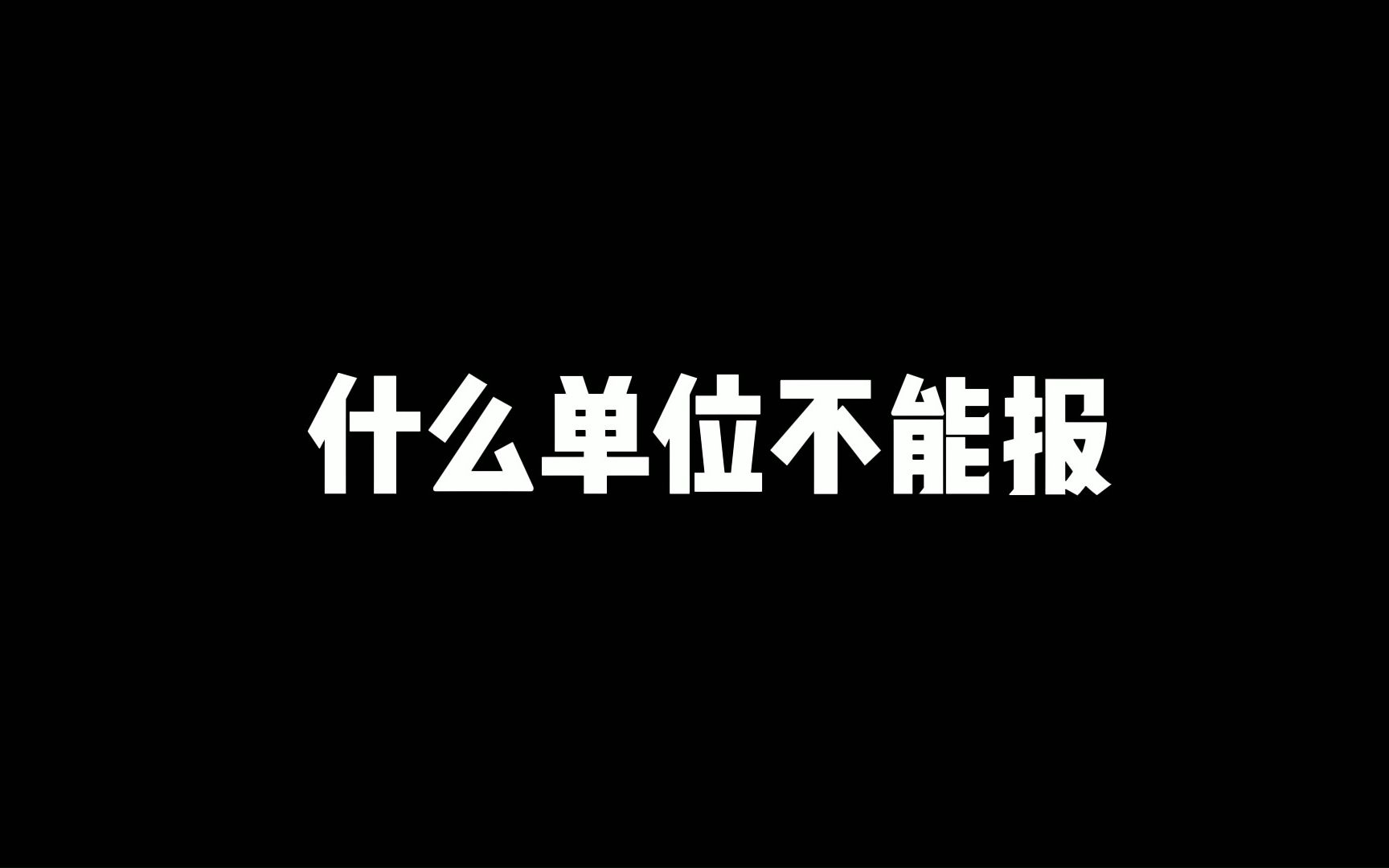 什么单位不能报